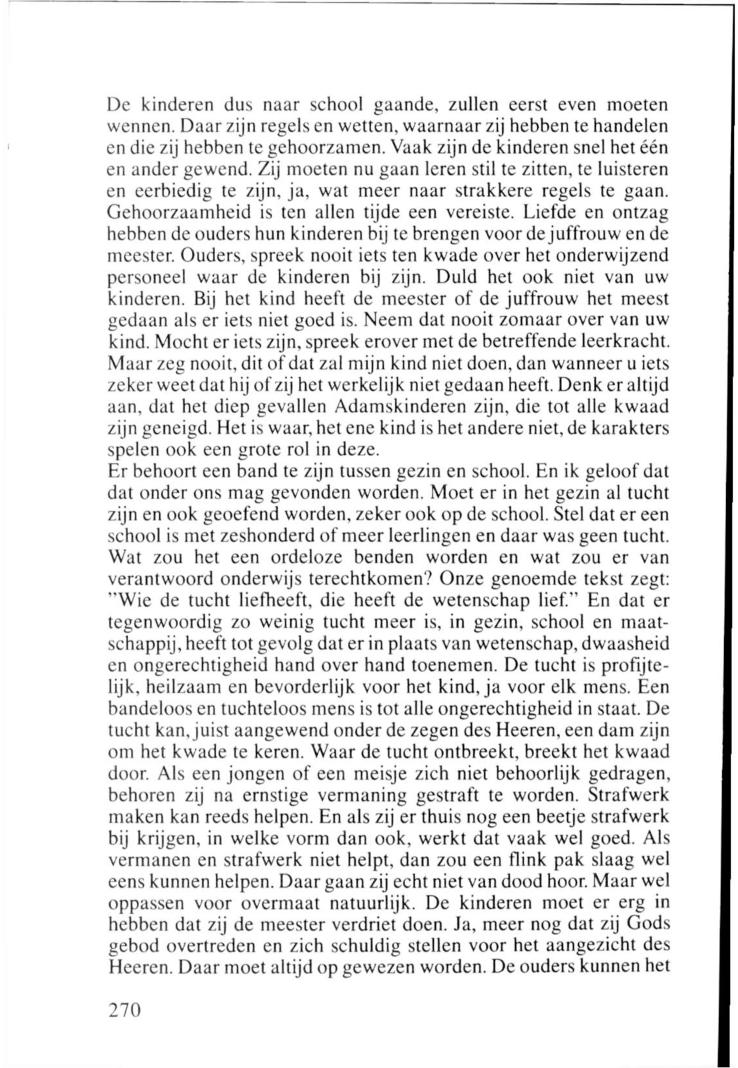 De kinderen dus naar school gaande, zullen eerst even moeten wennen. Daar zijn regels en wetten, waarnaar zij hebben te handelen en die zij hebben te gehoorzamen. Vaak zijn de kinderen snel het één en ander gewend. Zij moeten nu gaan leren stil te zitten, te luisteren en eerbiedig te zijn, ja, wat meer naar strakkere regels te gaan. Gehoorzaamheid is ten allen tijde een vereiste. Liefde en ontzag hebben de ouders hun kinderen bij te brengen voor de juffrouw en de meester. Ouders, spreek nooit iets ten kwade over het onderwijzend personeel waar de kinderen bij zijn. Duld het ook niet van uw kinderen. Bij het kind heeft de meester of de juffrouw het meest gedaan als er iets niet goed is. Neem dat nooit zomaar over van uw kind. Mocht er iets zijn, spreek erover met de betreffende leerkracht. Maar zeg nooit, dit of dat zal mijn kind niet doen, dan wanneer u iets zeker weet dat hij of zij het werkelijk niet gedaan heeft. Denk er altijd aan, dat het diep gevallen Adamskinderen zijn, die tot alle kwaad zijn geneigd. Het is waar, het ene kind is het andere niet, de karakters spelen ook een grote rol in deze.
Er behoort een band te zijn tussen gezin en school. En ik geloof dat dat onder ons mag gevonden worden. Moet er in het gezin al tucht zijn en ook geoefend worden, zeker ook op de school. Stel dat er een school is met zeshonderd of meer leerlingen en daar was geen tucht. Wat zou het een ordeloze benden worden en wat zou er van verantwoord onderwijs terechtkomen? Onze genoemde tekst zegt: "Wie de tucht liefheeft, die heeft de wetenschap lief." En dat er tegenwoordig zo weinig tucht meer is, in gezin, school en maatschappij, heeft tot gevolg dat er in plaats van wetenschap, dwaasheid en ongerechtigheid hand over hand toenemen. De tucht is profijtelijk, heilzaam en bevorderlijk voor het kind, ja voor elk mens. Een bandeloos en tuchteloos mens is tot alle ongerechtigheid in staat. De tucht kan, juist aangewend onder de zegen des Heeren, een dam zijn om het kwade te keren. Waar de tucht ontbreekt, breekt het kwaad door. Als een jongen of een meisje zich niet behoorlijk gedragen, behoren zij na ernstige vermaning gestraft te worden. Strafwerk maken kan reeds helpen. En als zij er thuis nog een beetje strafwerk bij krijgen, in welke vorm dan ook, werkt dat vaak wel goed. Als vermanen en strafwerk niet helpt, dan zou een flink pak slaag wel eens kunnen helpen. Daar gaan zij echt niet van dood hoor. Maar wel oppassen voor overmaat natuurlijk. De kinderen moet er erg in hebben dat zij de meester verdriet doen. Ja, meer nog dat zij Gods gebod overtreden en zich schuldig stellen voor het aangezicht des Heeren. Daar moet altijd op gewezen worden. De ouders kunnen het

270